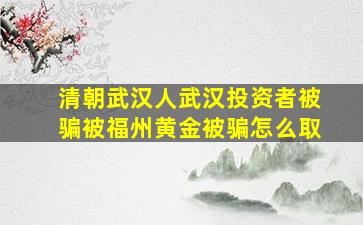 清朝武汉人武汉投资者被骗被福州黄金被骗怎么取